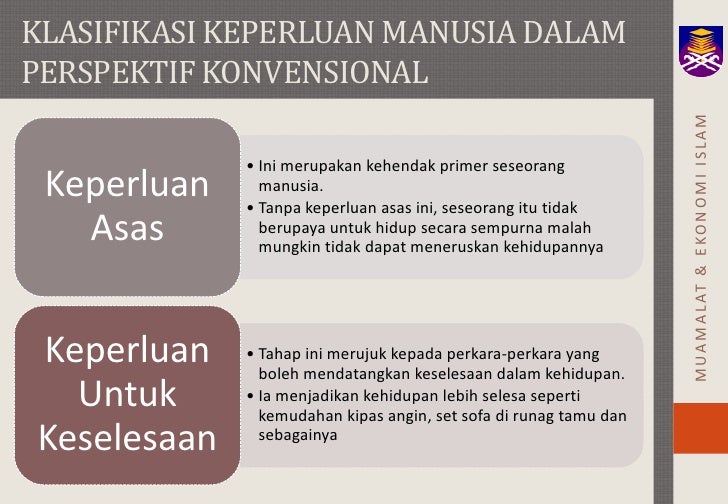 KLASIFIKASI KEPERLUAN MANUSIA DALAM PERSPEKTIF KONVENSIONAL

Keperluan Asas

• Ini merupakan kehendak primer seseorang manusia.
• Tanpa keperluan asas ini, seseorang itu tidak berupaya untuk hidup secara sempurna malah mungkin tidak dapat meneruskan kehidupannya

Keperluan Untuk Keselesaan

• Tahap ini merujuk kepada perkara-perkara yang boleh mendatangkan keselesaan dalam kehidupan.
• Ia menjadikan kehidupan lebih selesa seperti kemudahan kipas angin, set sofa di runag tamu dan sebagainya

MUAMALAT & EKONOMI ISLAM